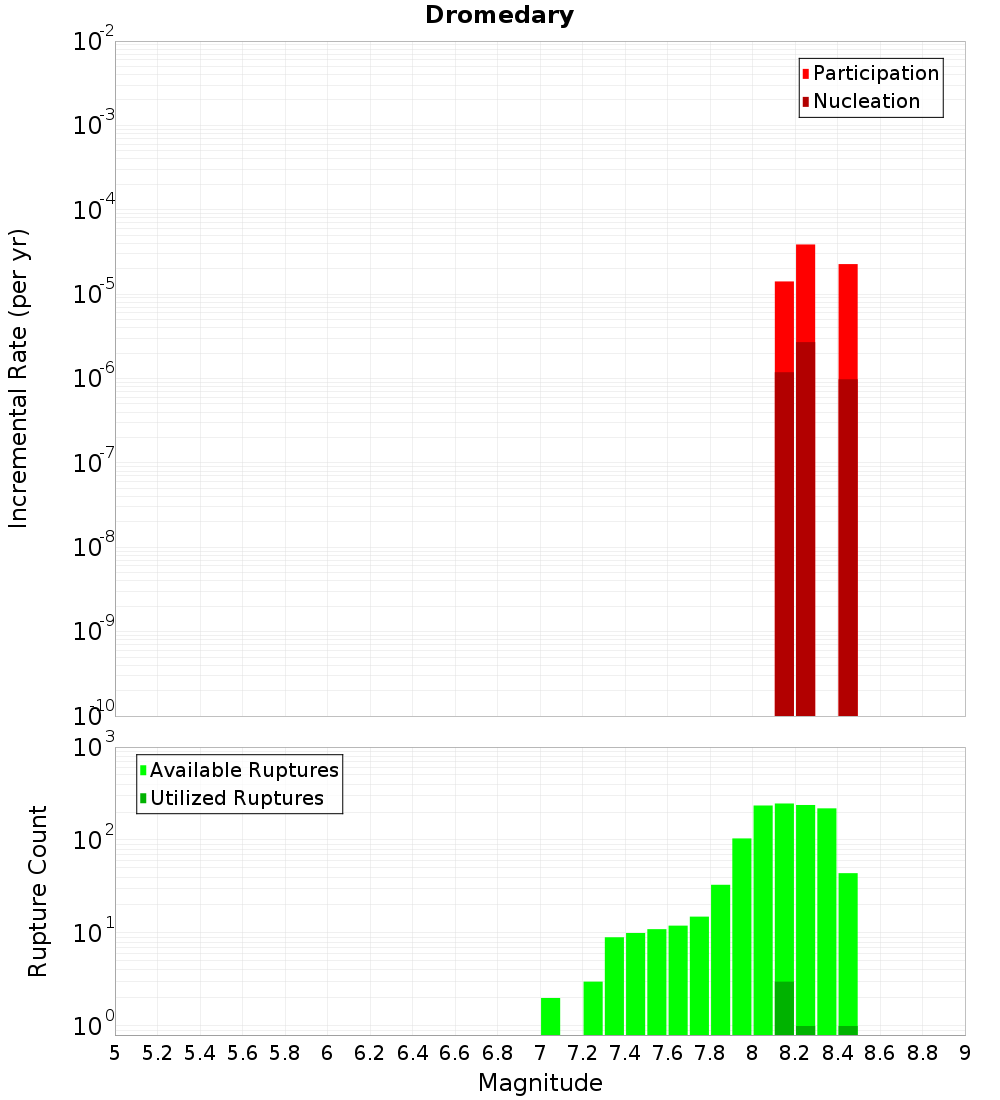 Dromedary

Participation
Nucleation

Incremental Rate (per yr)

$10^{-2}$
$10^{-3}$
$10^{-4}$
$10^{-5}$
$10^{-6}$
$10^{-7}$
$10^{-8}$
$10^{-9}$
$10^{-10}$

Available Ruptures
Utilized Ruptures

Rupture Count

$10^{3}$
$10^{2}$
$10^{1}$
$10^{0}$

5 5.2 5.4 5.6 5.8 6 6.2 6.4 6.6 6.8 7 7.2 7.4 7.6 7.8 8 8.2 8.4 8.6 8.8 9

Magnitude